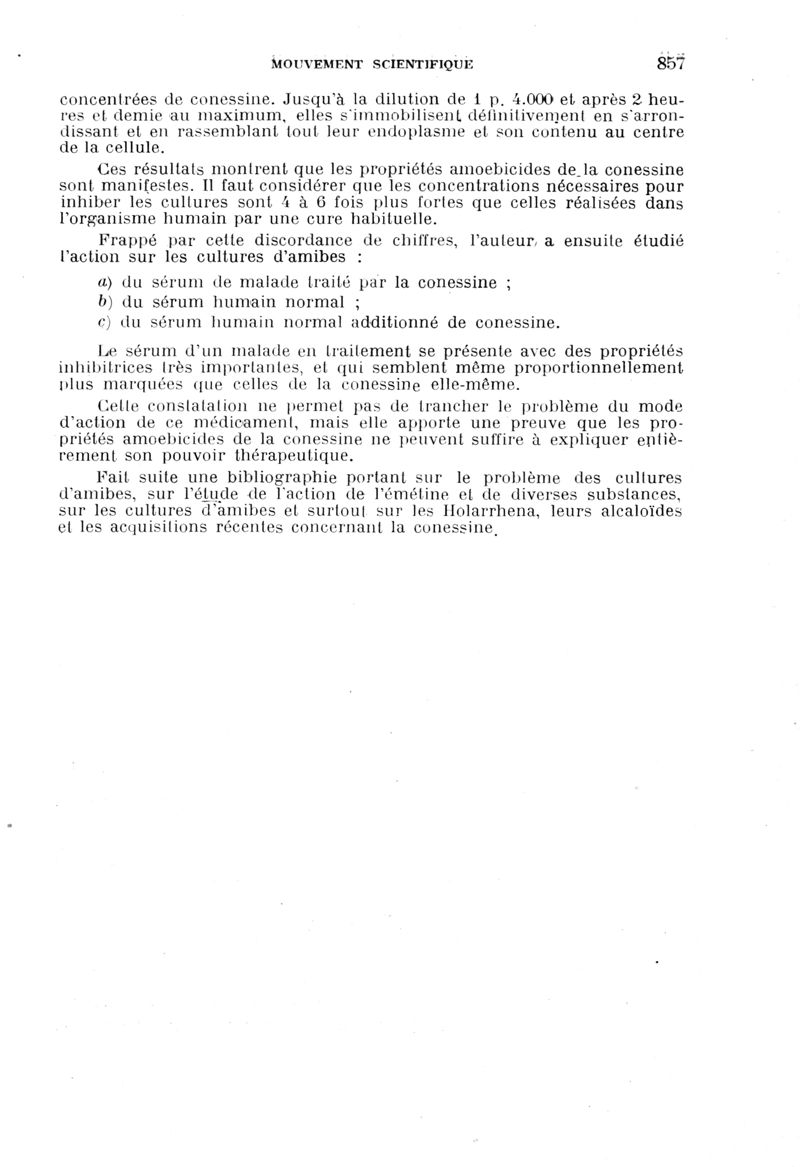 MOUVEMENT SCIENTIFIQUE 857

concentrées de conessine. Jusqu'à la dilution de 1 p. 4.000 et après 2 heures et demie au maximum, elles s'immobilisent définitivement en s'arrondissant et en rassemblant tout leur endoplasme et son contenu au centre de la cellule.

Ces résultats montrent que les propriétés amoebicides de la conessine sont manifestes. Il faut considérer que les concentrations nécessaires pour inhiber les cultures sont 4 à 6 fois plus fortes que celles réalisées dans l'organisme humain par une cure habituelle.

Frappé par cette discordance de chiffres, l'auteur a ensuite étudié l'action sur les cultures d'amibes :

a) du sérum de malade traité par la conessine ;
b) du sérum humain normal ;
c) du sérum humain normal additionné de conessine.

Le sérum d'un malade en traitement se présente avec des propriétés inhibitrices très importantes, et qui semblent même proportionnellement plus marquées que celles de la conessine elle-même.

Cette constatation ne permet pas de trancher le problème du mode d'action de ce médicament, mais elle apporte une preuve que les propriétés amoebicides de la conessine ne peuvent suffire à expliquer entièrement son pouvoir thérapeutique.

Fait suite une bibliographie portant sur le problème des cultures d'amibes, sur l'étude de l'action de l'émétine et de diverses substances, sur les cultures d'amibes et surtout sur les Holarrhena, leurs alcaloïdes et les acquisitions récentes concernant la conessine.